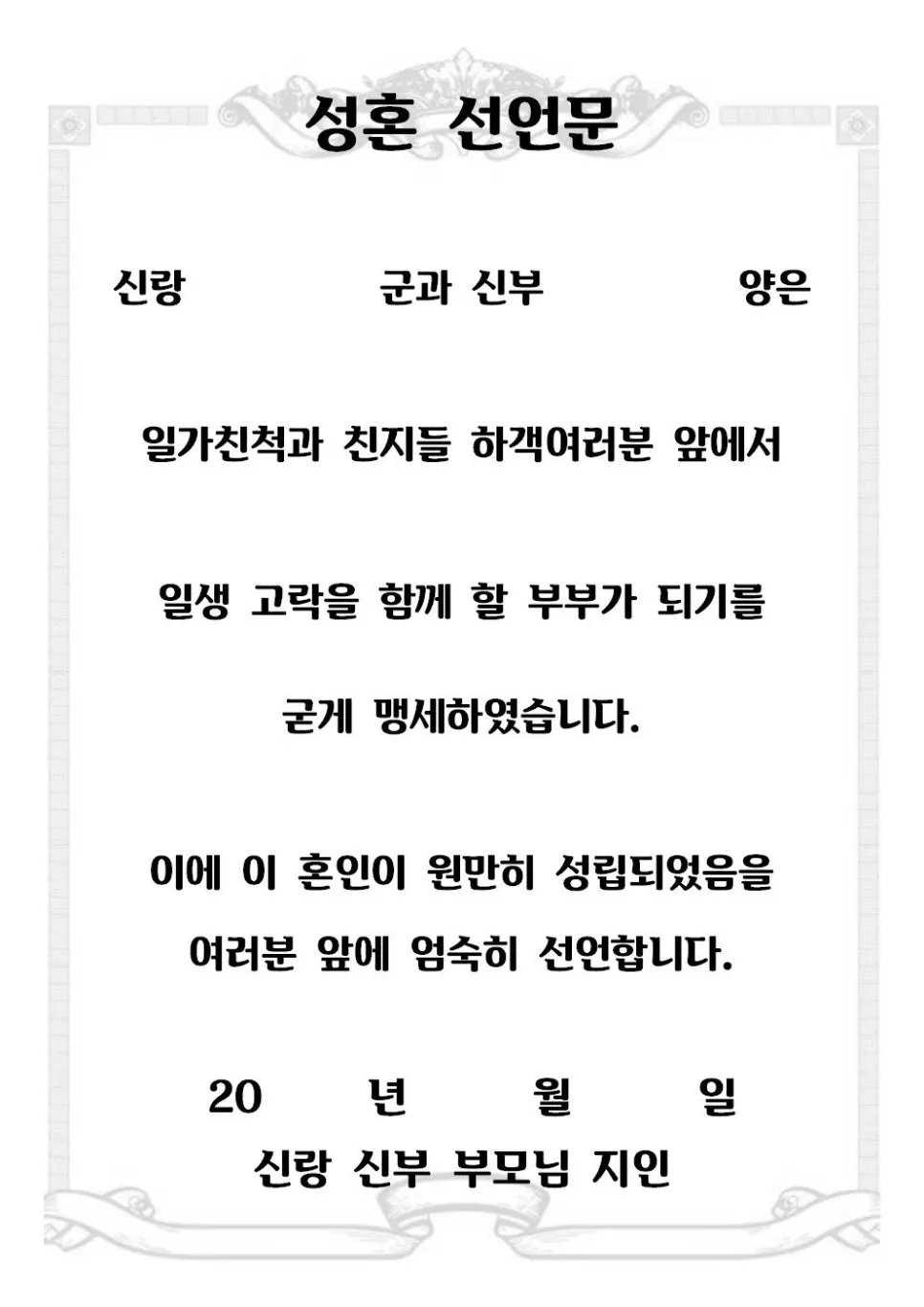 성혼 선언문

신랑 군과 신부 양은

일가친척과 친지들 하객여러분 앞에서

일생 고락을 함께 할 부부가 되기를

굳게 맹세하였습니다.

이에 이 혼인이 원만히 성립되었음을

여러분 앞에 엄숙히 선언합니다.

20 년 월 일

신랑 신부 부모님 지인